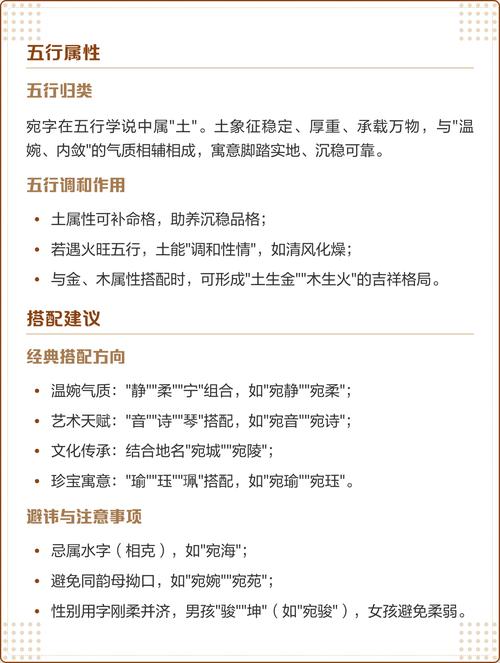 五行属性

五行归类

宛字在五行学说中属"土"。土象征稳定、厚重、承载万物，与"温婉、内敛"的气质相辅相成，寓意脚踏实地、沉稳可靠。

五行调和作用

• 土属性可补命格，助养沉稳品格；
• 若遇火旺五行，土能"调和性情"，如清风化燥；
• 与金、木属性搭配时，可形成"土生金""木生火"的吉祥格局。

搭配建议

经典搭配方向

• 温婉气质："静""柔""宁"组合，如"宛静""宛柔"；
• 艺术天赋："音""诗""琴"搭配，如"宛音""宛诗"；
• 文化传承：结合地名"宛城""宛陵"；
• 珍宝寓意："瑜""珏""珮"搭配，如"宛瑜""宛珏"。

避讳与注意事项

• 忌属水字（相克），如"宛海"；
• 避免同韵母拗口，如"宛婉""宛苑"；
• 性别用字刚柔并济，男孩"骏""坤"（如"宛骏"），女孩避免柔弱。